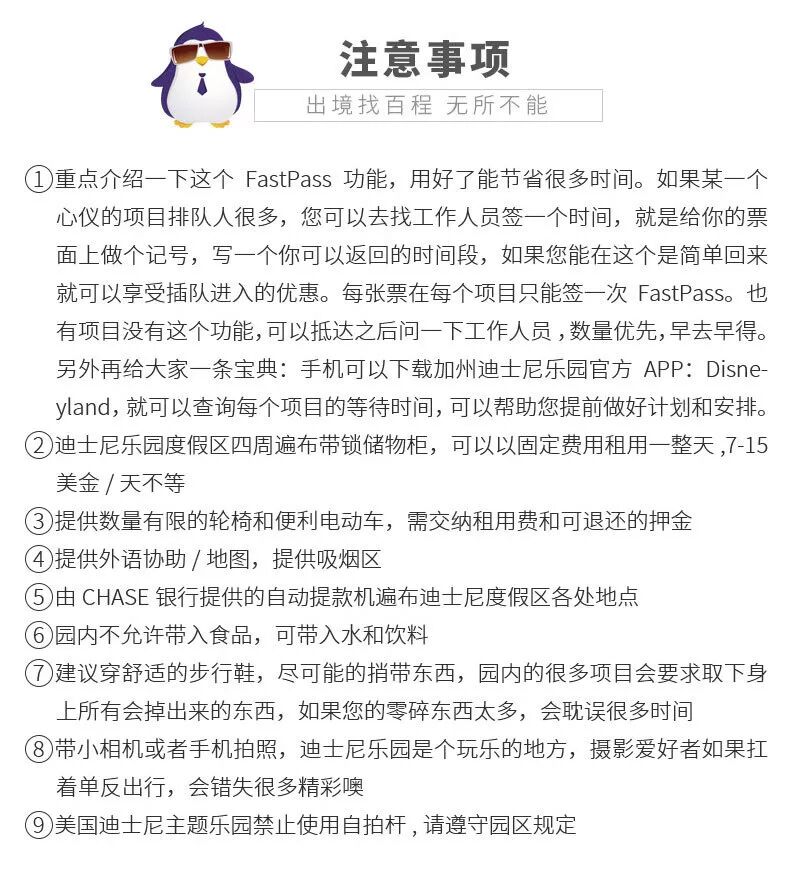 注意事项

出境找百程 无所不能

①重点介绍一下这个 FastPass 功能，用好了能节省很多时间。如果某一个心仪的项目排队人很多，您可以去找工作人员签一个时间，就是给你的票面上做个记号，写一个你可以返回的时间段，如果您能在这个是简单回来就可以享受插队进入的优惠。每张票在每个项目只能签一次 FastPass。也有项目没有这个功能，可以抵达之后问一下工作人员，数量优先，早去早得。另外再给大家一条宝典：手机可以下载加州迪士尼乐园官方 APP：Disneyland，就可以查询每个项目的等待时间，可以帮助您提前做好计划和安排。

②迪士尼乐园度假区四周遍布带锁储物柜，可以以固定费用租用一整天，7-15美金 / 天不等

③提供数量有限的轮椅和便利电动车，需交纳租用费和可退还的押金

④提供外语协助 / 地图，提供吸烟区

⑤由 CHASE 银行提供的自动提款机遍布迪士尼度假区各处地点

⑥园内不允许带入食品，可带入水和饮料

⑦建议穿舒适的步行鞋，尽可能的捎带东西，园内的很多项目会要求取下身上所有会掉出来的东西，如果您的零碎东西太多，会耽误很多时间

⑧带小相机或者手机拍照，迪士尼乐园是个玩乐的地方，摄影爱好者如果扛着单反出行，会错失很多精彩噢

⑨美国迪士尼主题乐园禁止使用自拍杆，请遵守园区规定